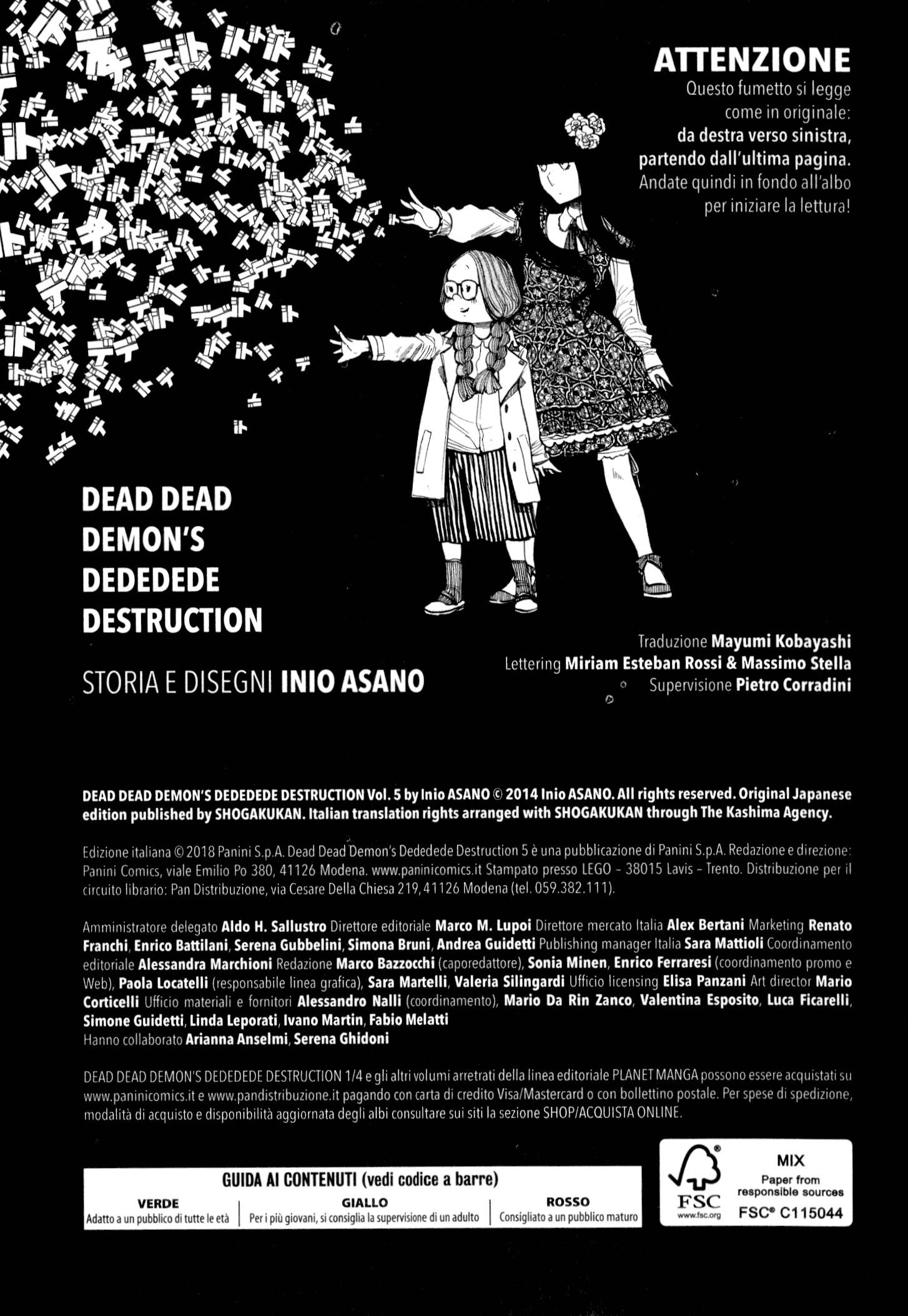 ATTENZIONE
Questo fumetto si legge come in originale: da destra verso sinistra, partendo dall'ultima pagina. Andate quindi in fondo all'albo per iniziare la lettura!

DEAD DEAD DEMON'S DEDEDEDE DESTRUCTION

STORIA E DISEGNI INIO ASANO

Traduzione Mayumi Kobayashi
Lettering Miriam Esteban Rossi & Massimo Stella
Supervisione Pietro Corradini

DEAD DEAD DEMON'S DEDEDEDE DESTRUCTION Vol. 5 by Inio ASANO © 2014 Inio ASANO. All rights reserved. Original Japanese edition published by SHOGAKUKAN. Italian translation rights arranged with SHOGAKUKAN through The Kashima Agency.

Edizione italiana © 2018 Panini S.p.A. Dead Dead Demon's Dededede Destruction 5 è una pubblicazione di Panini S.p.A. Redazione e direzione: Panini Comics, viale Emilio Po 380, 41126 Modena. www.paninicomics.it Stampato presso LEGO - 38015 Lavis - Trento. Distribuzione per il circuito librario: Pan Distribuzione, via Cesare Della Chiesa 219, 41126 Modena (tel. 059.382.111).

Amministratore delegato Aldo H. Sallustro Direttore editoriale Marco M. Lupoi Direttore mercato Italia Alex Bertani Marketing Renato Franchi, Enrico Battilani, Serena Gubbelini, Simona Bruni, Andrea Guidetti Publishing manager Italia Sara Mattioli Coordinamento editoriale Alessandra Marchioni Redazione Marco Bazzocchi (caporedattore), Sonia Minen, Enrico Ferraresi (coordinamento promo e Web), Paola Locatelli (responsabile linea grafica), Sara Martelli, Valeria Silingardi Ufficio licensing Elisa Panzani Art director Mario Corticelli Ufficio materiali e fornitori Alessandro Nalli (coordinamento), Mario Da Rin Zanco, Valentina Esposito, Luca Ficarelli, Simone Guidetti, Linda Leporati, Ivano Martin, Fabio Melatti
Hanno collaborato Arianna Anselmi, Serena Ghidoni

DEAD DEAD DEMON'S DEDEDEDE DESTRUCTION 1/4 e gli altri volumi arretrati della linea editoriale PLANET MANGA possono essere acquistati su www.paninicomics.it e www.pandistribuzione.it pagando con carta di credito Visa/Mastercard o con bollettino postale. Per spese di spedizione, modalità di acquisto e disponibilità aggiornata degli albi consultare sui siti la sezione SHOP/ACQUISTA ONLINE.

GUIDA AI CONTENUTI (vedi codice a barre)
VERDE
Adatto a un pubblico di tutte le età
GIALLO
Per i più giovani, si consiglia la supervisione di un adulto
ROSSO
Consigliato a un pubblico maturo

FSC
www.fsc.org
MIX
Paper from responsible sources
FSC® C115044